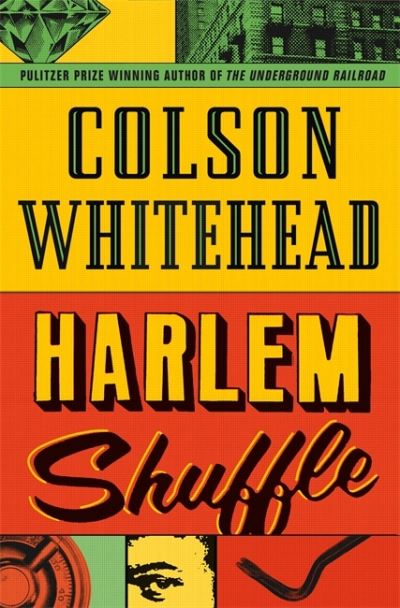 PULITZER PRIZE WINNING AUTHOR OF THE UNDERGROUND RAILROAD

COLSON WHITEHEAD

HARLEM Shuffle

30 40